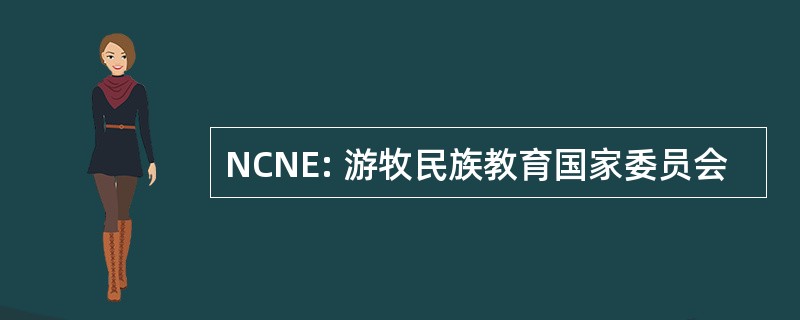 NCNE: 游牧民族教育国家委员会